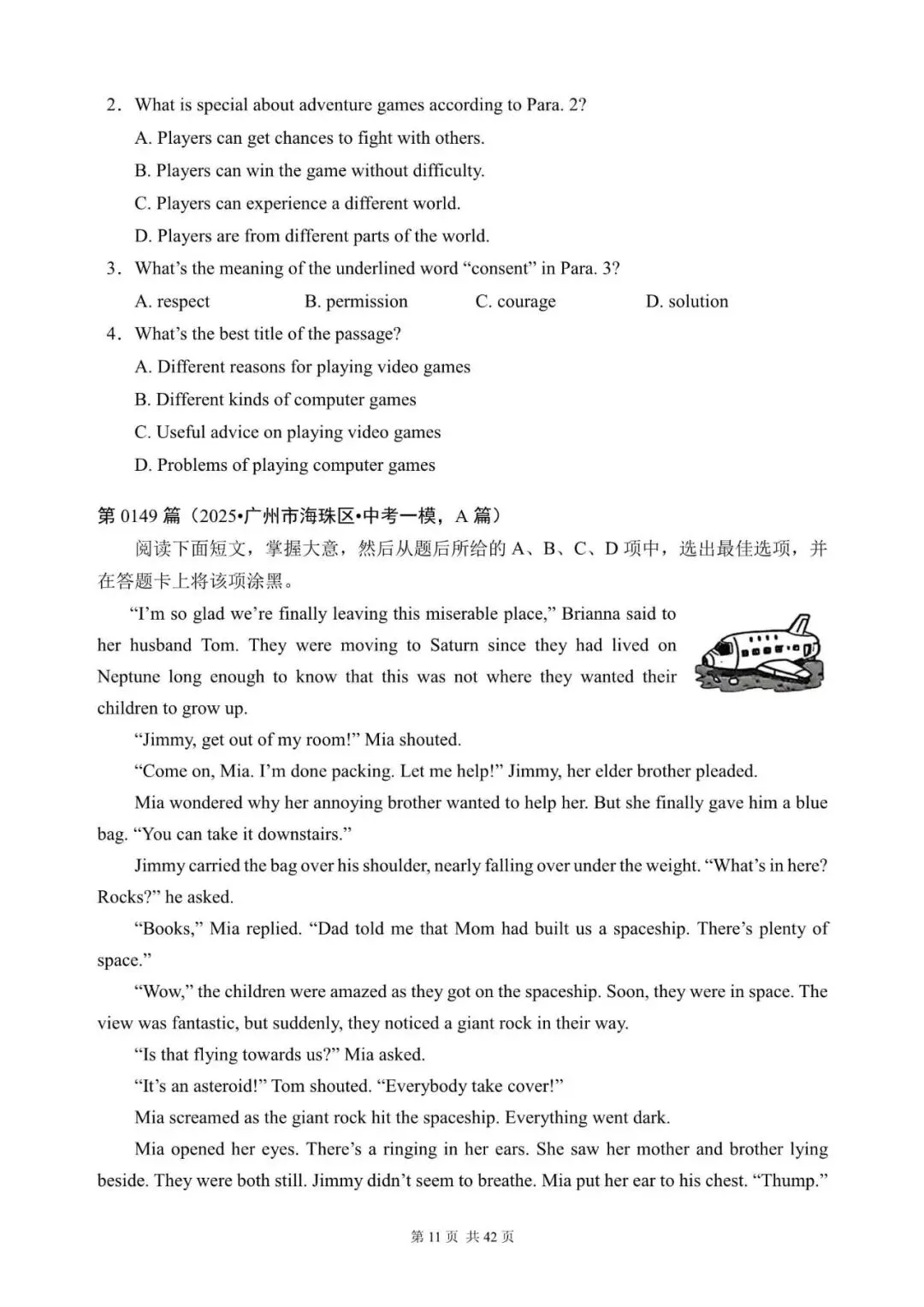 2. What is special about adventure games according to Para. 2?

A. Players can get chances to fight with others.

B. Players can win the game without difficulty.

C. Players can experience a different world.

D. Players are from different parts of the world.

3. What's the meaning of the underlined word "consent" in Para. 3?

A. respect B. permission C. courage D. solution

4. What's the best title of the passage?

A. Different reasons for playing video games

B. Different kinds of computer games

C. Useful advice on playing video games

D. Problems of playing computer games

第 0149 篇（2025•广州市海珠区•中考一模，A 篇）

阅读下面短文，掌握大意，然后从题后所给的 A、B、C、D 项中，选出最佳选项，并在答题卡上将该项涂黑。

"I'm so glad we're finally leaving this miserable place," Brianna said to her husband Tom. They were moving to Saturn since they had lived on Neptune long enough to know that this was not where they wanted their children to grow up.

"Jimmy, get out of my room!" Mia shouted.

"Come on, Mia. I'm done packing. Let me help!" Jimmy, her elder brother pleaded.

Mia wondered why her annoying brother wanted to help her. But she finally gave him a blue bag. "You can take it downstairs."

Jimmy carried the bag over his shoulder, nearly falling over under the weight. "What's in here? Rocks?" he asked.

"Books," Mia replied. "Dad told me that Mom had built us a spaceship. There's plenty of space."

"Wow," the children were amazed as they got on the spaceship. Soon, they were in space. The view was fantastic, but suddenly, they noticed a giant rock in their way.

"Is that flying towards us?" Mia asked.

"It's an asteroid!" Tom shouted. "Everybody take cover!"

Mia screamed as the giant rock hit the spaceship. Everything went dark.

Mia opened her eyes. There's a ringing in her ears. She saw her mother and brother lying beside. They were both still. Jimmy didn't seem to breathe. Mia put her ear to his chest. "Thump."

第 11 页 共 42 页